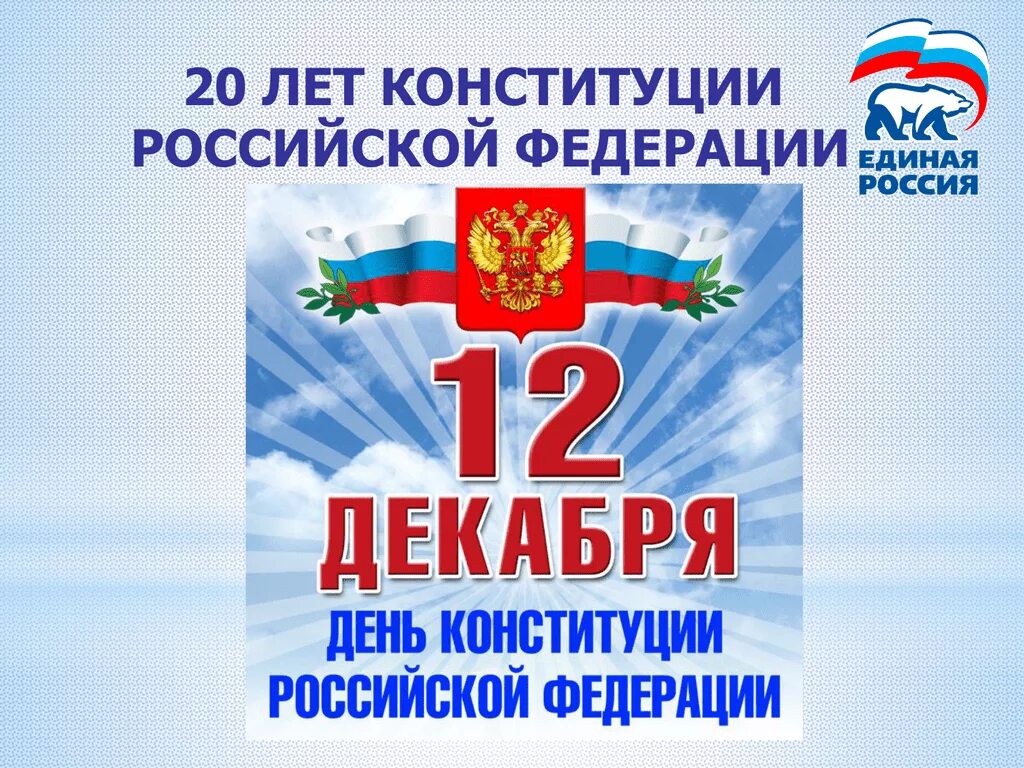 20 ЛЕТ КОНСТИТУЦИИ РОССИЙСКОЙ ФЕДЕРАЦИИ

ЕДИНАЯ РОССИЯ

12 ДЕКАБРЯ

ДЕНЬ КОНСТИТУЦИИ РОССИЙСКОЙ ФЕДЕРАЦИИ